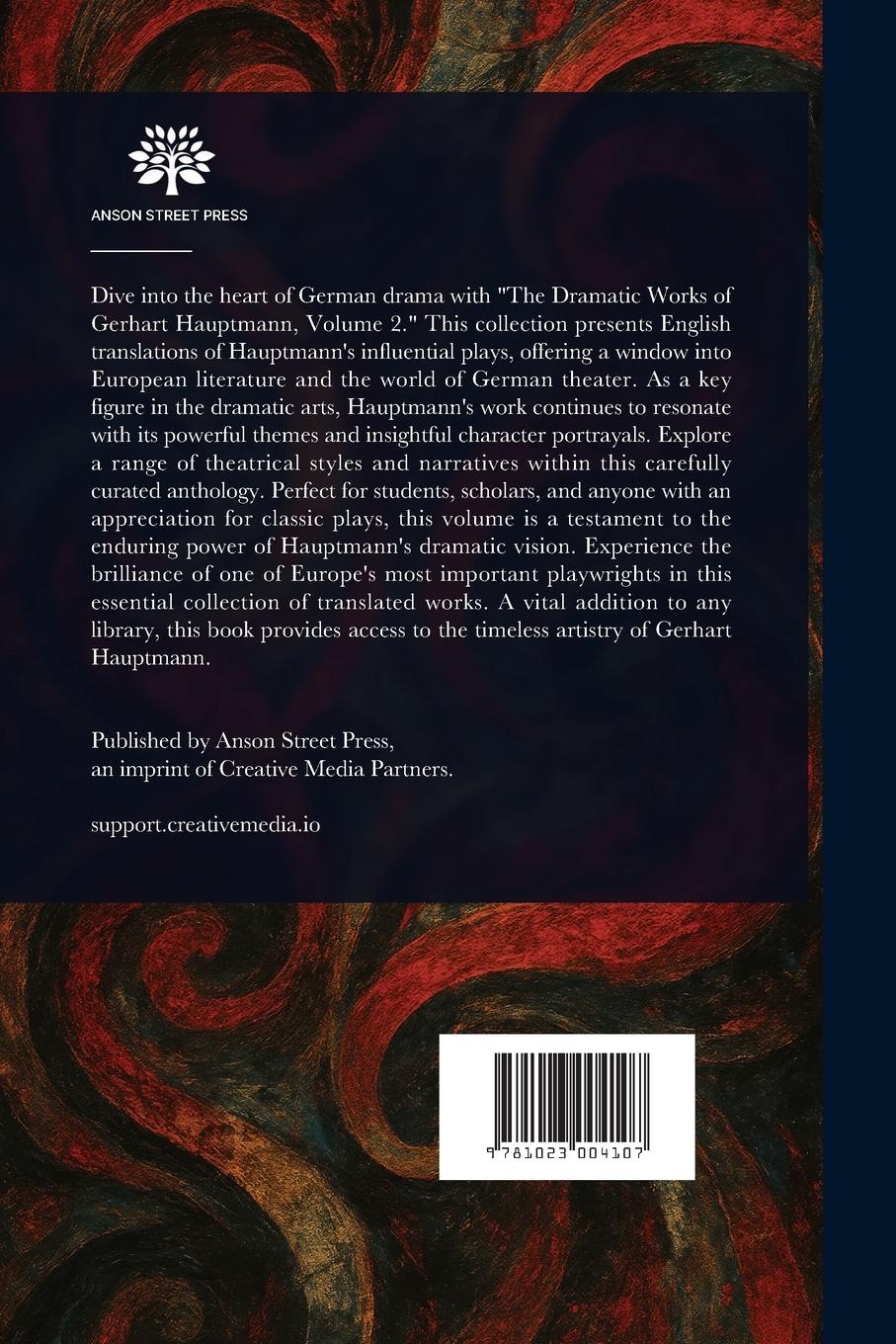 ANSON STREET PRESS

Dive into the heart of German drama with "The Dramatic Works of Gerhart Hauptmann, Volume 2." This collection presents English translations of Hauptmann's influential plays, offering a window into European literature and the world of German theater. As a key figure in the dramatic arts, Hauptmann's work continues to resonate with its powerful themes and insightful character portrayals. Explore a range of theatrical styles and narratives within this carefully curated anthology. Perfect for students, scholars, and anyone with an appreciation for classic plays, this volume is a testament to the enduring power of Hauptmann's dramatic vision. Experience the brilliance of one of Europe's most important playwrights in this essential collection of translated works. A vital addition to any library, this book provides access to the timeless artistry of Gerhart Hauptmann.

Published by Anson Street Press,
an imprint of Creative Media Partners.

support.creativemedia.io

9 781023 004107